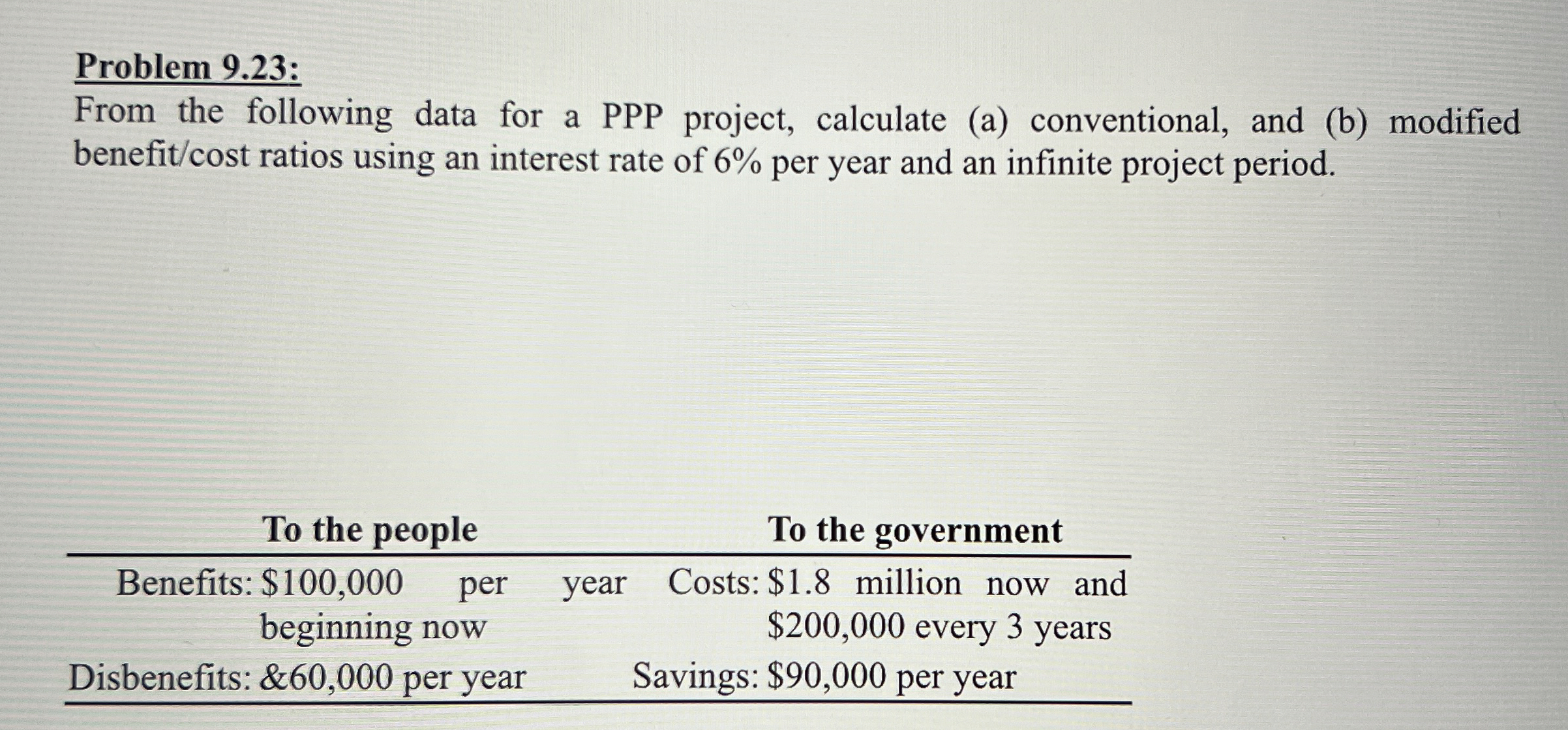 Problem 9.23:
From the following data for a PPP project, calculate (a) conventional, and (b) modified benefit/cost ratios using an interest rate of 6% per year and an infinite project period.

| To the people | To the government |
|---|---|
| Benefits: \$100,000 per year beginning now | Costs: \$1.8 million now and \$200,000 every 3 years |
| Disbenefits: &60,000 per year | Savings: \$90,000 per year |